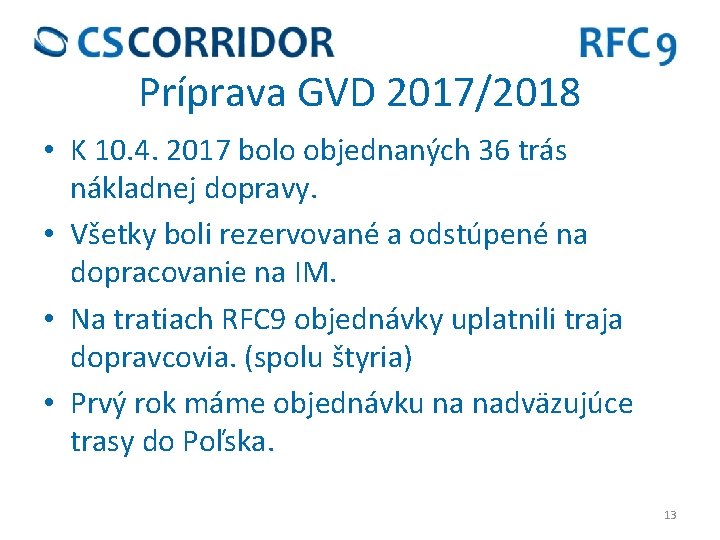 CSCORRIDOR

RFC9

Príprava GVD 2017/2018

• K 10.4. 2017 bolo objednaných 36 trás nákladnej dopravy.

• Všetky boli rezervované a odstúpené na dopracovanie na IM.

• Na tratiach RFC9 objednávky uplatnili traja dopravcovia. (spolu štyria)

• Prvý rok máme objednávku na nadväzujúce trasy do Poľska.

13